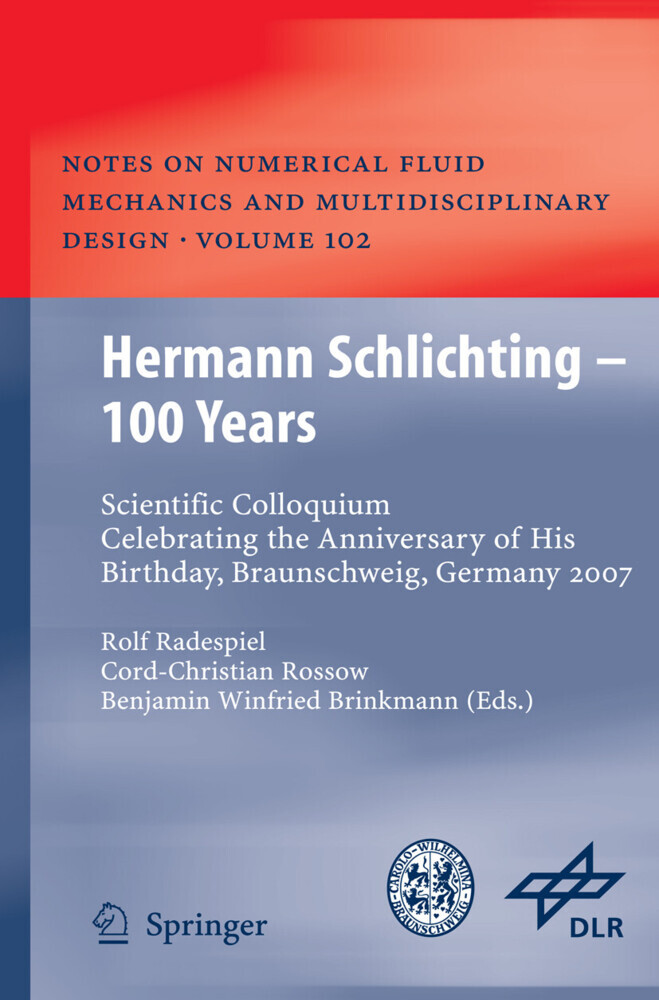 NOTES ON NUMERICAL FLUID MECHANICS AND MULTIDISCIPLINARY DESIGN · VOLUME 102

Hermann Schlichting – 100 Years

Scientific Colloquium Celebrating the Anniversary of His Birthday, Braunschweig, Germany 2007

Rolf Radespiel
Cord-Christian Rossow
Benjamin Winfried Brinkmann (Eds.)

Springer

CAROLO-WILHELMINA BRAUNSCHWEIG

DLR